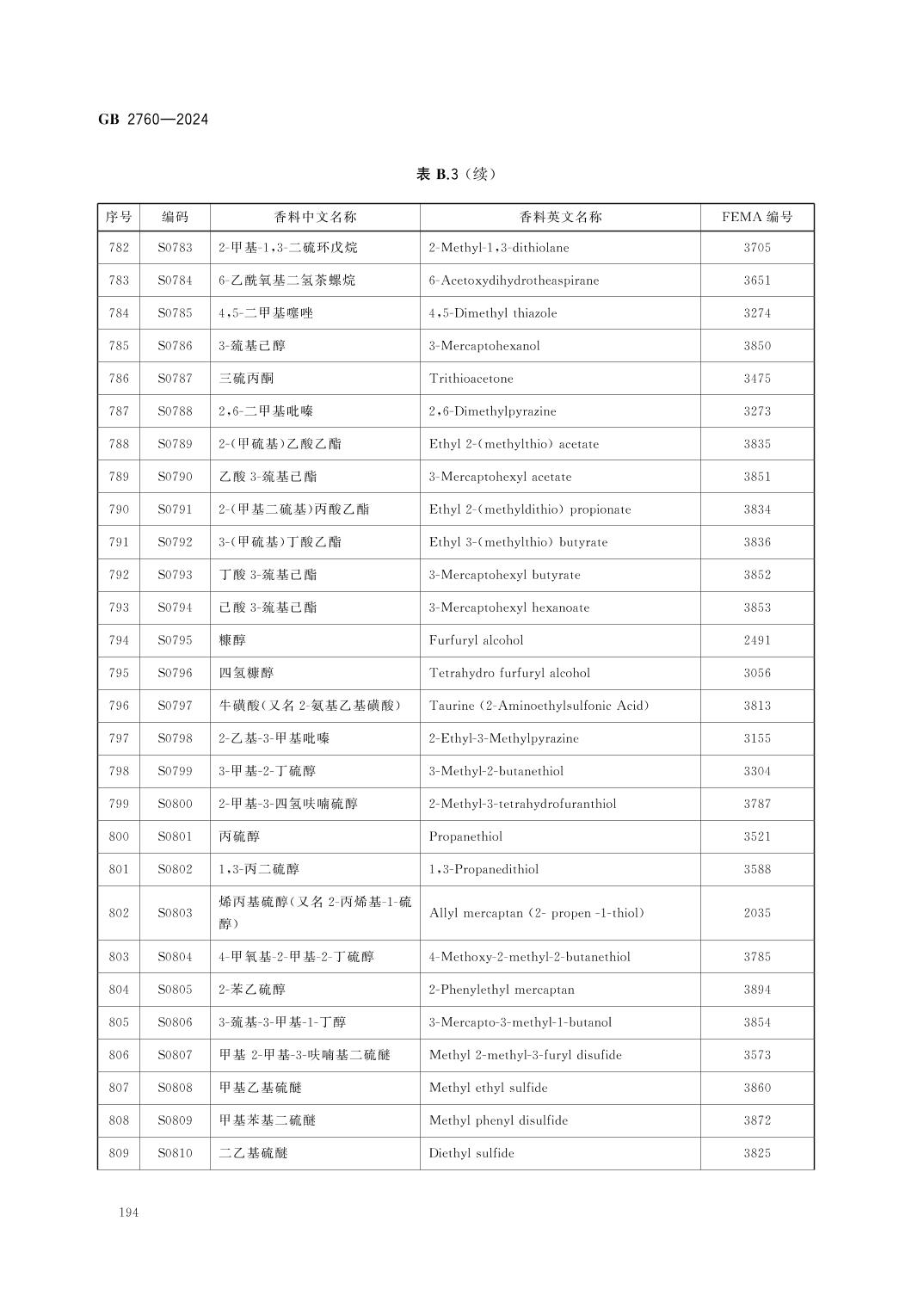 GB 2760—2024

表 B.3（续）

| 序号 | 编码 | 香料中文名称 | 香料英文名称 | FEMA 编号 |
|---|---|---|---|---|
| 782 | S0783 | 2-甲基-1,3-二硫环戊烷 | 2-Methyl-1,3-dithiolane | 3705 |
| 783 | S0784 | 6-乙酰氧基二氢茶螺烷 | 6-Acetoxydihydrotheaspirane | 3651 |
| 784 | S0785 | 4,5-二甲基噻唑 | 4,5-Dimethyl thiazole | 3274 |
| 785 | S0786 | 3-巯基己醇 | 3-Mercaptohexanol | 3850 |
| 786 | S0787 | 三硫丙酮 | Trithioacetone | 3475 |
| 787 | S0788 | 2,6-二甲基吡嗪 | 2,6-Dimethylpyrazine | 3273 |
| 788 | S0789 | 2-(甲硫基)乙酸乙酯 | Ethyl 2-(methylthio) acetate | 3835 |
| 789 | S0790 | 乙酸 3-巯基己酯 | 3-Mercaptohexyl acetate | 3851 |
| 790 | S0791 | 2-(甲基二硫基)丙酸乙酯 | Ethyl 2-(methyldithio) propionate | 3834 |
| 791 | S0792 | 3-(甲硫基)丁酸乙酯 | Ethyl 3-(methylthio) butyrate | 3836 |
| 792 | S0793 | 丁酸 3-巯基己酯 | 3-Mercaptohexyl butyrate | 3852 |
| 793 | S0794 | 己酸 3-巯基己酯 | 3-Mercaptohexyl hexanoate | 3853 |
| 794 | S0795 | 糠醇 | Furfuryl alcohol | 2491 |
| 795 | S0796 | 四氢糠醇 | Tetrahydro furfuryl alcohol | 3056 |
| 796 | S0797 | 牛磺酸(又名 2-氨基乙基磺酸) | Taurine (2-Aminoethylsulfonic Acid) | 3813 |
| 797 | S0798 | 2-乙基-3-甲基吡嗪 | 2-Ethyl-3-Methylpyrazine | 3155 |
| 798 | S0799 | 3-甲基-2-丁硫醇 | 3-Methyl-2-butanethiol | 3304 |
| 799 | S0800 | 2-甲基-3-四氢呋喃硫醇 | 2-Methyl-3-tetrahydrofuranthiol | 3787 |
| 800 | S0801 | 丙硫醇 | Propanethiol | 3521 |
| 801 | S0802 | 1,3-丙二硫醇 | 1,3-Propanedithiol | 3588 |
| 802 | S0803 | 烯丙基硫醇(又名 2-丙烯基-1-硫醇) | Allyl mercaptan (2- propen -1-thiol) | 2035 |
| 803 | S0804 | 4-甲氧基-2-甲基-2-丁硫醇 | 4-Methoxy-2-methyl-2-butanethiol | 3785 |
| 804 | S0805 | 2-苯乙硫醇 | 2-Phenylethyl mercaptan | 3894 |
| 805 | S0806 | 3-巯基-3-甲基-1-丁醇 | 3-Mercapto-3-methyl-1-butanol | 3854 |
| 806 | S0807 | 甲基 2-甲基-3-呋喃基二硫醚 | Methyl 2-methyl-3-furyl disufide | 3573 |
| 807 | S0808 | 甲基乙基硫醚 | Methyl ethyl sulfide | 3860 |
| 808 | S0809 | 甲基苯基二硫醚 | Methyl phenyl disulfide | 3872 |
| 809 | S0810 | 二乙基硫醚 | Diethyl sulfide | 3825 |

194